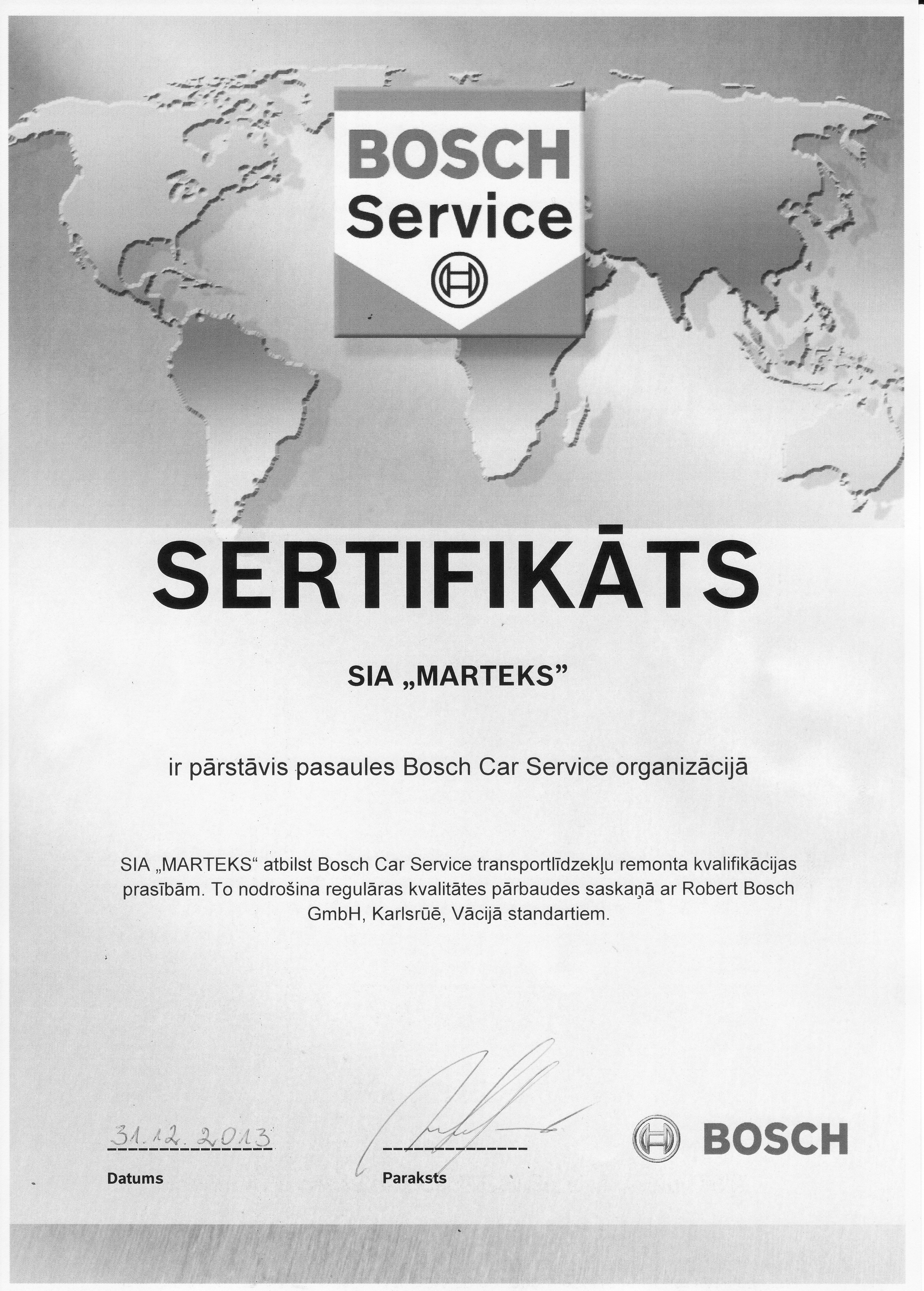 BOSCH
Service

SERTIFIKĀTS

SIA „MARTEKS”

ir pārstāvis pasaules Bosch Car Service organizācijā

SIA „MARTEKS“ atbilst Bosch Car Service transportlīdzekļu remonta kvalifikācijas prasībām. To nodrošina regulāras kvalitātes pārbaudes saskaņā ar Robert Bosch GmbH, Karlsrūē, Vācijā standartiem.

31.12.2013
Datums

Paraksts

BOSCH